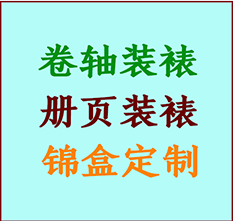 卷轴装裱

册页装裱

锦盒定制